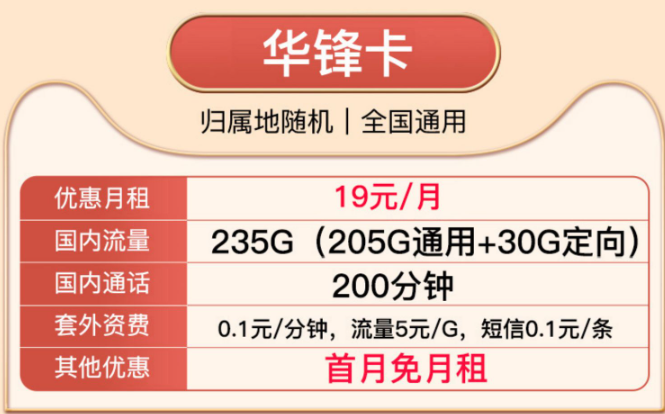 华锋卡

归属地随机｜全国通用

| 优惠月租 | 19元/月 |
|---|---|
| 国内流量 | 235G（205G通用+30G定向） |
| 国内通话 | 200分钟 |
| 套外资费 | 0.1元/分钟，流量5元/G，短信0.1元/条 |
| 其他优惠 | 首月免月租 |